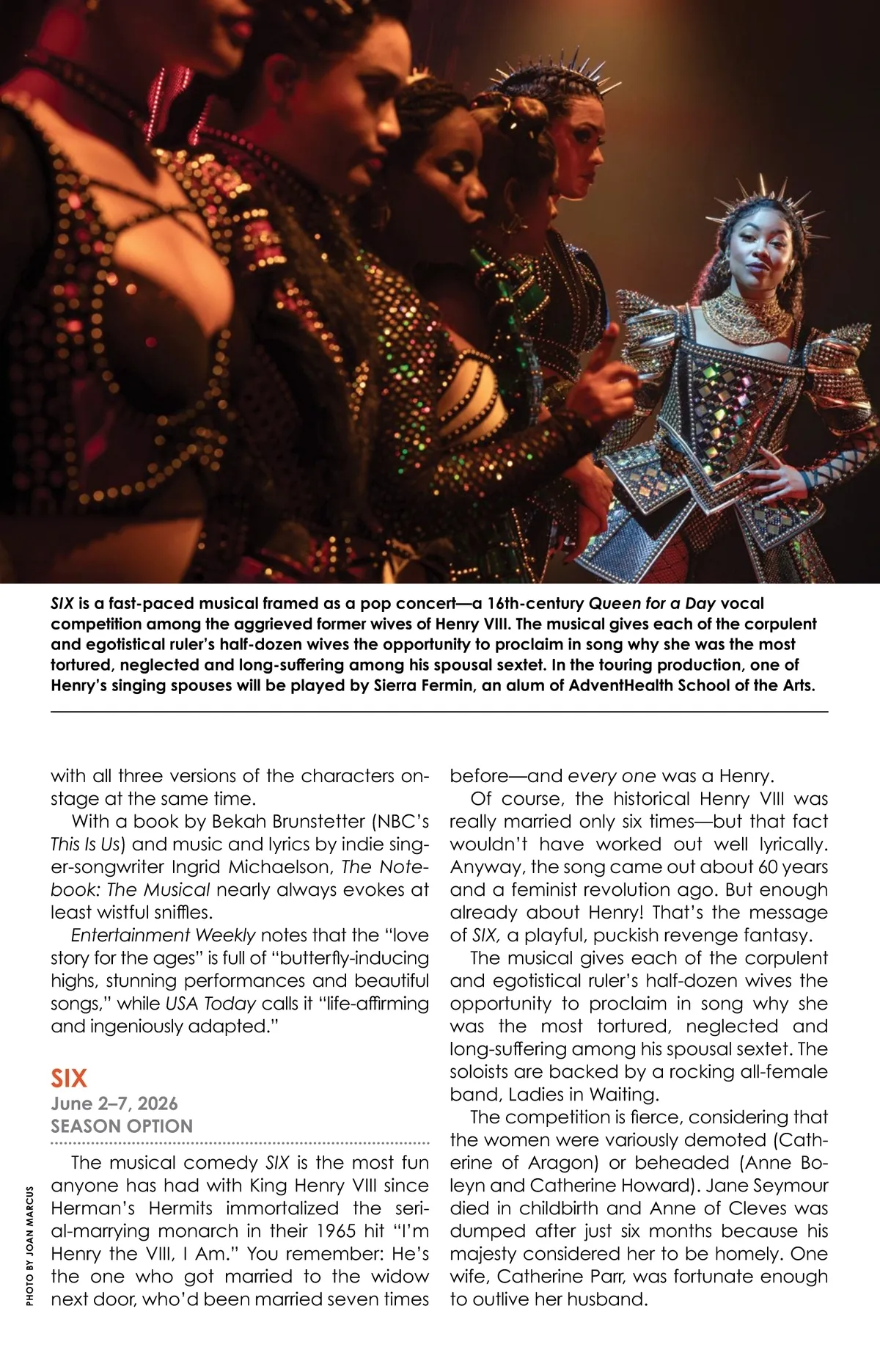 SIX is a fast-paced musical framed as a pop concert—a 16th-century Queen for a Day vocal competition among the aggrieved former wives of Henry VIII. The musical gives each of the corpulent and egotistical ruler's half-dozen wives the opportunity to proclaim in song why she was the most tortured, neglected and long-suffering among his spousal sextet. In the touring production, one of Henry's singing spouses will be played by Sierra Fermin, an alum of AdventHealth School of the Arts.

with all three versions of the characters onstage at the same time.

With a book by Bekah Brunstetter (NBC's This Is Us) and music and lyrics by indie singer-songwriter Ingrid Michaelson, The Notebook: The Musical nearly always evokes at least wistful sniffles.

Entertainment Weekly notes that the "love story for the ages" is full of "butterfly-inducing highs, stunning performances and beautiful songs," while USA Today calls it "life-affirming and ingeniously adapted."

SIX
June 2–7, 2026
SEASON OPTION

The musical comedy SIX is the most fun anyone has had with King Henry VIII since Herman's Hermits immortalized the serial-marrying monarch in their 1965 hit "I'm Henry the VIII, I Am." You remember: He's the one who got married to the widow next door, who'd been married seven times before—and every one was a Henry.

Of course, the historical Henry VIII was really married only six times—but that fact wouldn't have worked out well lyrically. Anyway, the song came out about 60 years and a feminist revolution ago. But enough already about Henry! That's the message of SIX, a playful, puckish revenge fantasy.

The musical gives each of the corpulent and egotistical ruler's half-dozen wives the opportunity to proclaim in song why she was the most tortured, neglected and long-suffering among his spousal sextet. The soloists are backed by a rocking all-female band, Ladies in Waiting.

The competition is fierce, considering that the women were variously demoted (Catherine of Aragon) or beheaded (Anne Boleyn and Catherine Howard). Jane Seymour died in childbirth and Anne of Cleves was dumped after just six months because his majesty considered her to be homely. One wife, Catherine Parr, was fortunate enough to outlive her husband.

PHOTO BY JOAN MARCUS